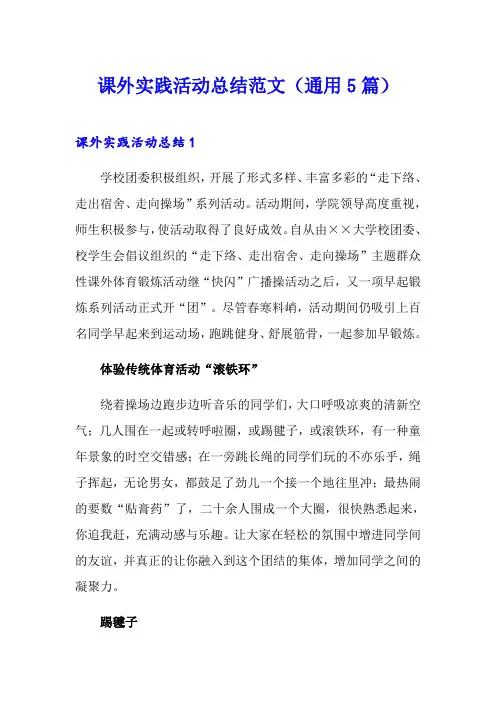 课外实践活动总结范文（通用5篇）

课外实践活动总结1

学校团委积极组织，开展了形式多样、丰富多彩的“走下络、走出宿舍、走向操场”系列活动。活动期间，学院领导高度重视，师生积极参与，使活动取得了良好成效。自从由××大学校团委、校学生会倡议组织的“走下络、走出宿舍、走向操场”主题群众性课外体育锻炼活动继“快闪”广播操活动之后，又一项早起锻炼系列活动正式开“团”。尽管春寒料峭，活动期间仍吸引上百名同学早起来到运动场，跑跳健身、舒展筋骨，一起参加早锻炼。

体验传统体育活动“滚铁环”

绕着操场边跑步边听音乐的同学们，大口呼吸凉爽的清新空气；几人围在一起或转呼啦圈，或踢毽子，或滚铁环，有一种童年景象的时空交错感；在一旁跳长绳的同学们玩的不亦乐乎，绳子挥起，无论男女，都鼓足了劲儿一个接一个地往里冲；最热闹的要数“贴膏药”了，二十余人围成一个大圈，很快熟悉起来，你追我赶，充满动感与乐趣。让大家在轻松的氛围中增进同学间的友谊，并真正的让你融入到这个团结的集体，增加同学之间的凝聚力。

踢毽子